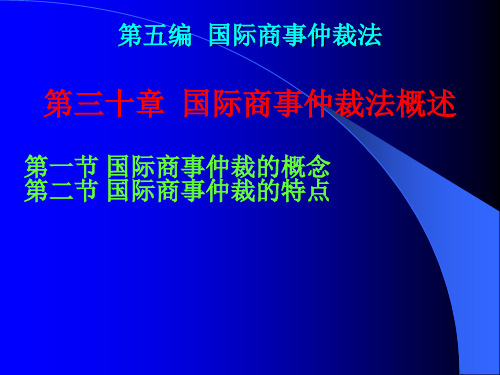 第五编 国际商事仲裁法

第三十章 国际商事仲裁法概述

第一节 国际商事仲裁的概念
第二节 国际商事仲裁的特点